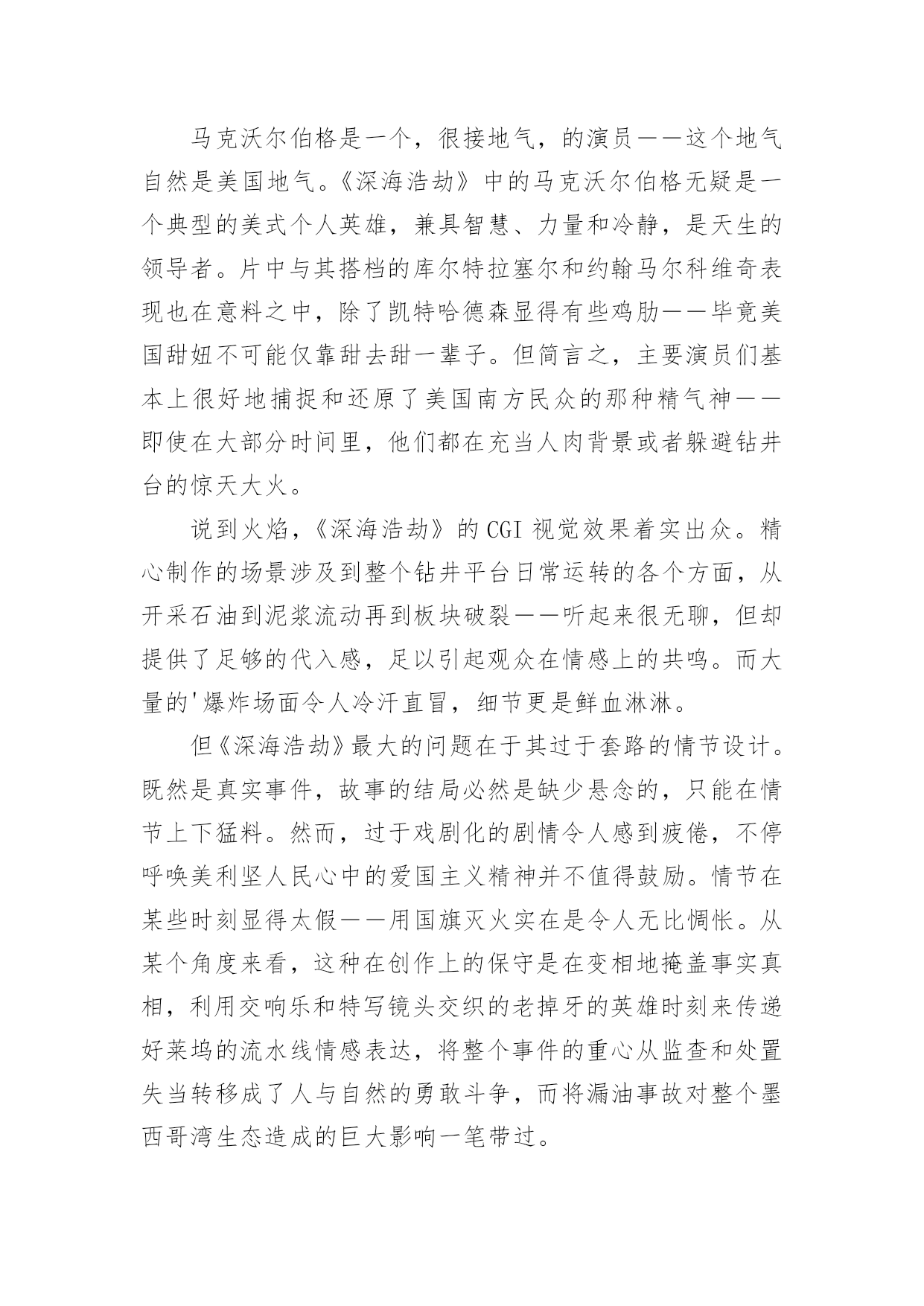 马克沃尔伯格是一个，很接地气，的演员——这个地气自然是美国地气。《深海浩劫》中的马克沃尔伯格无疑是一个典型的美式个人英雄，兼具智慧、力量和冷静，是天生的领导者。片中与其搭档的库尔特拉塞尔和约翰马尔科维奇表现也在意料之中，除了凯特哈德森显得有些鸡肋——毕竟美国甜妞不可能仅靠甜去甜一辈子。但简言之，主要演员们基本上很好地捕捉和还原了美国南方民众的那种精气神——即使在大部分时间里，他们都在充当人肉背景或者躲避钻井台的惊天大火。

说到火焰，《深海浩劫》的 CGI 视觉效果着实出众。精心制作的场景涉及到整个钻井平台日常运转的各个方面，从开采石油到泥浆流动再到板块破裂——听起来很无聊，但却提供了足够的代入感，足以引起观众在情感上的共鸣。而大量的'爆炸场面令人冷汗直冒，细节更是鲜血淋淋。

但《深海浩劫》最大的问题在于其过于套路的情节设计。既然是真实事件，故事的结局必然是缺少悬念的，只能在情节上下猛料。然而，过于戏剧化的剧情令人感到疲倦，不停呼唤美利坚人民心中的爱国主义精神并不值得鼓励。情节在某些时刻显得太假——用国旗灭火实在是令人无比惆怅。从某个角度来看，这种在创作上的保守是在变相地掩盖事实真相，利用交响乐和特写镜头交织的老掉牙的英雄时刻来传递好莱坞的流水线情感表达，将整个事件的重心从监查和处置失当转移成了人与自然的勇敢斗争，而将漏油事故对整个墨西哥湾生态造成的巨大影响一笔带过。